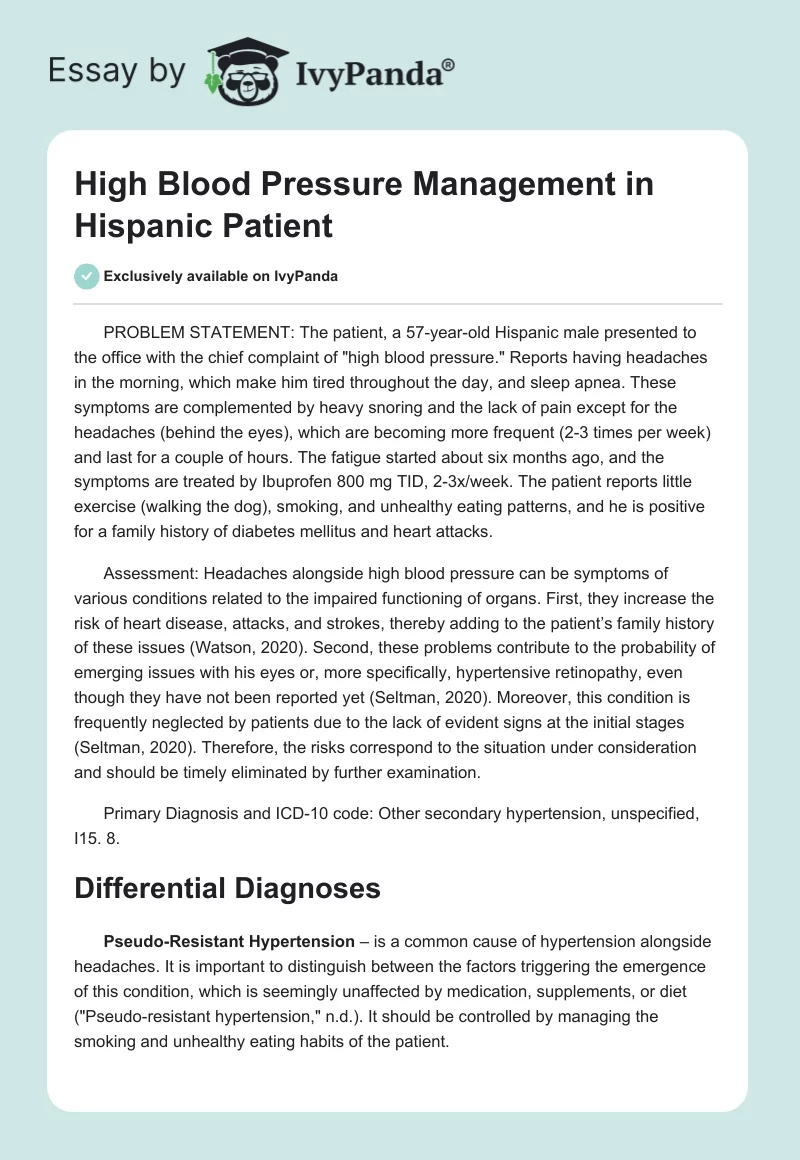 Essay by IvyPanda®

High Blood Pressure Management in Hispanic Patient

Exclusively available on IvyPanda

PROBLEM STATEMENT: The patient, a 57-year-old Hispanic male presented to the office with the chief complaint of "high blood pressure." Reports having headaches in the morning, which make him tired throughout the day, and sleep apnea. These symptoms are complemented by heavy snoring and the lack of pain except for the headaches (behind the eyes), which are becoming more frequent (2-3 times per week) and last for a couple of hours. The fatigue started about six months ago, and the symptoms are treated by Ibuprofen 800 mg TID, 2-3x/week. The patient reports little exercise (walking the dog), smoking, and unhealthy eating patterns, and he is positive for a family history of diabetes mellitus and heart attacks.

Assessment: Headaches alongside high blood pressure can be symptoms of various conditions related to the impaired functioning of organs. First, they increase the risk of heart disease, attacks, and strokes, thereby adding to the patient's family history of these issues (Watson, 2020). Second, these problems contribute to the probability of emerging issues with his eyes or, more specifically, hypertensive retinopathy, even though they have not been reported yet (Seltman, 2020). Moreover, this condition is frequently neglected by patients due to the lack of evident signs at the initial stages (Seltman, 2020). Therefore, the risks correspond to the situation under consideration and should be timely eliminated by further examination.

Primary Diagnosis and ICD-10 code: Other secondary hypertension, unspecified, I15. 8.

Differential Diagnoses

Pseudo-Resistant Hypertension – is a common cause of hypertension alongside headaches. It is important to distinguish between the factors triggering the emergence of this condition, which is seemingly unaffected by medication, supplements, or diet ("Pseudo-resistant hypertension," n.d.). It should be controlled by managing the smoking and unhealthy eating habits of the patient.